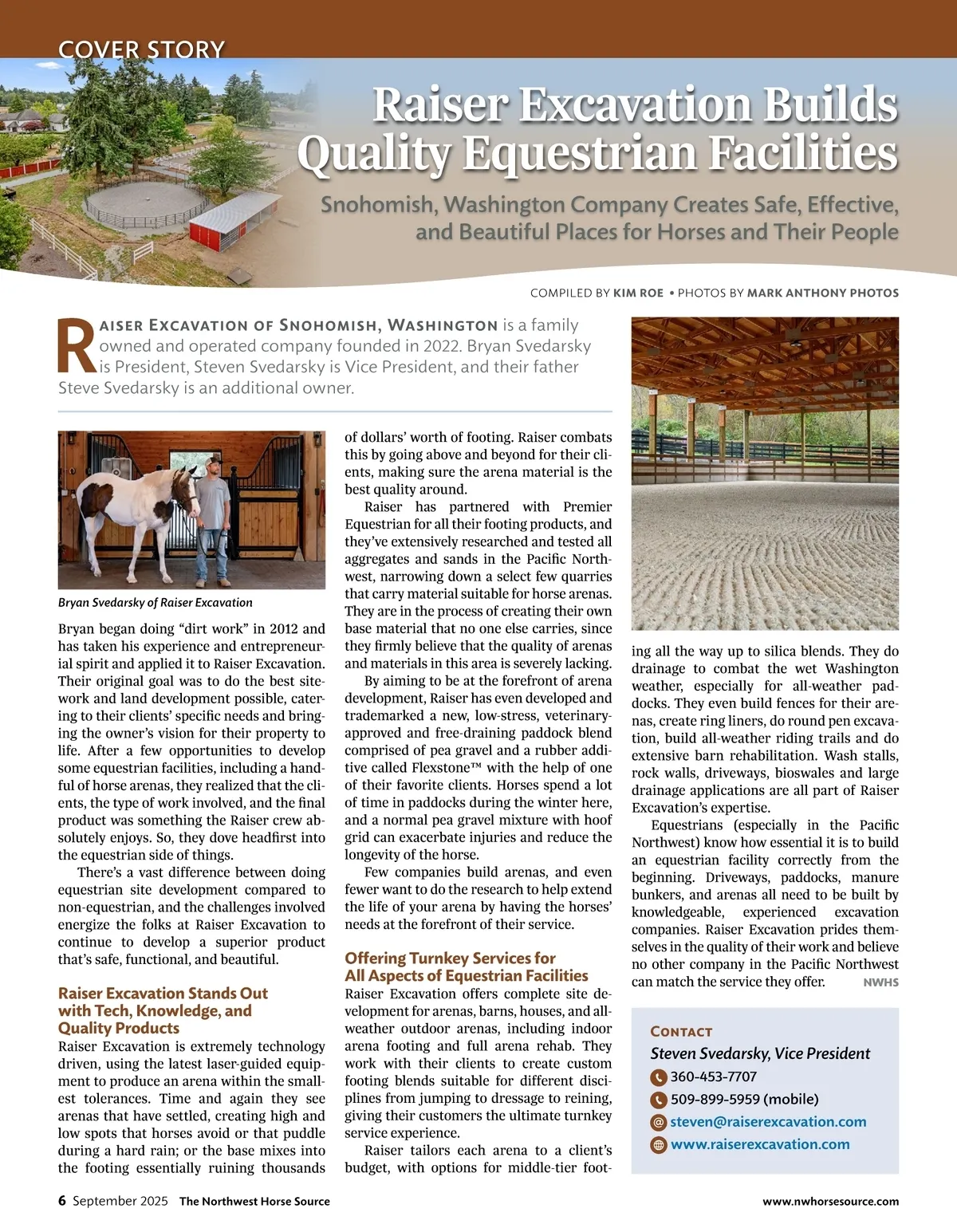 COVER STORY

Raiser Excavation Builds Quality Equestrian Facilities

Snohomish, Washington Company Creates Safe, Effective, and Beautiful Places for Horses and Their People

COMPILED BY KIM ROE • PHOTOS BY MARK ANTHONY PHOTOS

RAISER EXCAVATION OF SNOHOMISH, WASHINGTON is a family owned and operated company founded in 2022. Bryan Svedarsky is President, Steven Svedarsky is Vice President, and their father Steve Svedarsky is an additional owner.

Bryan Svedarsky of Raiser Excavation

Bryan began doing “dirt work” in 2012 and has taken his experience and entrepreneurial spirit and applied it to Raiser Excavation. Their original goal was to do the best sitework and land development possible, catering to their clients’ specific needs and bringing the owner’s vision for their property to life. After a few opportunities to develop some equestrian facilities, including a handful of horse arenas, they realized that the clients, the type of work involved, and the final product was something the Raiser crew absolutely enjoys. So, they dove headfirst into the equestrian side of things.

There’s a vast difference between doing equestrian site development compared to non-equestrian, and the challenges involved energize the folks at Raiser Excavation to continue to develop a superior product that’s safe, functional, and beautiful.

Raiser Excavation Stands Out with Tech, Knowledge, and Quality Products

Raiser Excavation is extremely technology driven, using the latest laser-guided equipment to produce an arena within the smallest tolerances. Time and again they see arenas that have settled, creating high and low spots that horses avoid or that puddle during a hard rain; or the base mixes into the footing essentially ruining thousands of dollars’ worth of footing. Raiser combats this by going above and beyond for their clients, making sure the arena material is the best quality around.

Raiser has partnered with Premier Equestrian for all their footing products, and they’ve extensively researched and tested all aggregates and sands in the Pacific Northwest, narrowing down a select few quarries that carry material suitable for horse arenas. They are in the process of creating their own base material that no one else carries, since they firmly believe that the quality of arenas and materials in this area is severely lacking.

By aiming to be at the forefront of arena development, Raiser has even developed and trademarked a new, low-stress, veterinary-approved and free-draining paddock blend comprised of pea gravel and a rubber additive called Flexstone™ with the help of one of their favorite clients. Horses spend a lot of time in paddocks during the winter here, and a normal pea gravel mixture with hoof grid can exacerbate injuries and reduce the longevity of the horse.

Few companies build arenas, and even fewer want to do the research to help extend the life of your arena by having the horses’ needs at the forefront of their service.

Offering Turnkey Services for All Aspects of Equestrian Facilities

Raiser Excavation offers complete site development for arenas, barns, houses, and all-weather outdoor arenas, including indoor arena footing and full arena rehab. They work with their clients to create custom footing blends suitable for different disciplines from jumping to dressage to reining, giving their customers the ultimate turnkey service experience.

Raiser tailors each arena to a client’s budget, with options for middle-tier footing all the way up to silica blends. They do drainage to combat the wet Washington weather, especially for all-weather paddocks. They even build fences for their arenas, create ring liners, do round pen excavation, build all-weather riding trails and do extensive barn rehabilitation. Wash stalls, rock walls, driveways, bioswales and large drainage applications are all part of Raiser Excavation’s expertise.

Equestrians (especially in the Pacific Northwest) know how essential it is to build an equestrian facility correctly from the beginning. Driveways, paddocks, manure bunkers, and arenas all need to be built by knowledgeable, experienced excavation companies. Raiser Excavation prides themselves in the quality of their work and believe no other company in the Pacific Northwest can match the service they offer. NWHS

CONTACT
Steven Svedarsky, Vice President
360-453-7707
509-899-5959 (mobile)
steven@raiserexcavation.com
www.raiserexcavation.com

6 September 2025 The Northwest Horse Source www.nwhorsesource.com